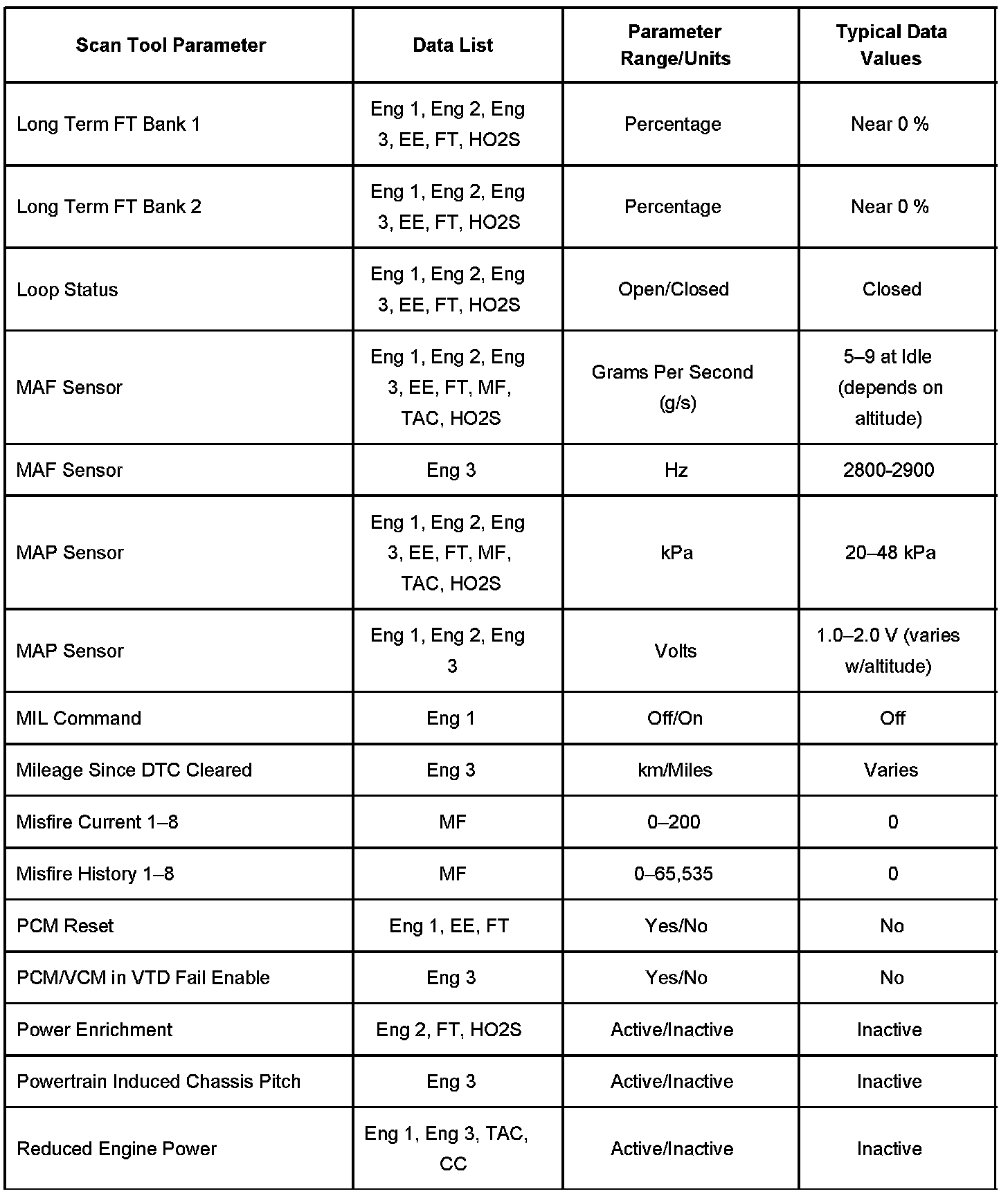 | Scan Tool Parameter | Data List | Parameter Range/Units | Typical Data Values |
|---|---|---|---|
| Long Term FT Bank 1 | Eng 1, Eng 2, Eng 3, EE, FT, HO2S | Percentage | Near 0 % |
| Long Term FT Bank 2 | Eng 1, Eng 2, Eng 3, EE, FT, HO2S | Percentage | Near 0 % |
| Loop Status | Eng 1, Eng 2, Eng 3, EE, FT, HO2S | Open/Closed | Closed |
| MAF Sensor | Eng 1, Eng 2, Eng 3, EE, FT, MF, TAC, HO2S | Grams Per Second (g/s) | 5–9 at Idle (depends on altitude) |
| MAF Sensor | Eng 3 | Hz | 2800-2900 |
| MAP Sensor | Eng 1, Eng 2, Eng 3, EE, FT, MF, TAC, HO2S | kPa | 20–48 kPa |
| MAP Sensor | Eng 1, Eng 2, Eng 3 | Volts | 1.0–2.0 V (varies w/altitude) |
| MIL Command | Eng 1 | Off/On | Off |
| Mileage Since DTC Cleared | Eng 3 | km/Miles | Varies |
| Misfire Current 1–8 | MF | 0–200 | 0 |
| Misfire History 1–8 | MF | 0–65,535 | 0 |
| PCM Reset | Eng 1, EE, FT | Yes/No | No |
| PCM/VCM in VTD Fail Enable | Eng 3 | Yes/No | No |
| Power Enrichment | Eng 2, FT, HO2S | Active/Inactive | Inactive |
| Powertrain Induced Chassis Pitch | Eng 3 | Active/Inactive | Inactive |
| Reduced Engine Power | Eng 1, Eng 3, TAC, CC | Active/Inactive | Inactive |